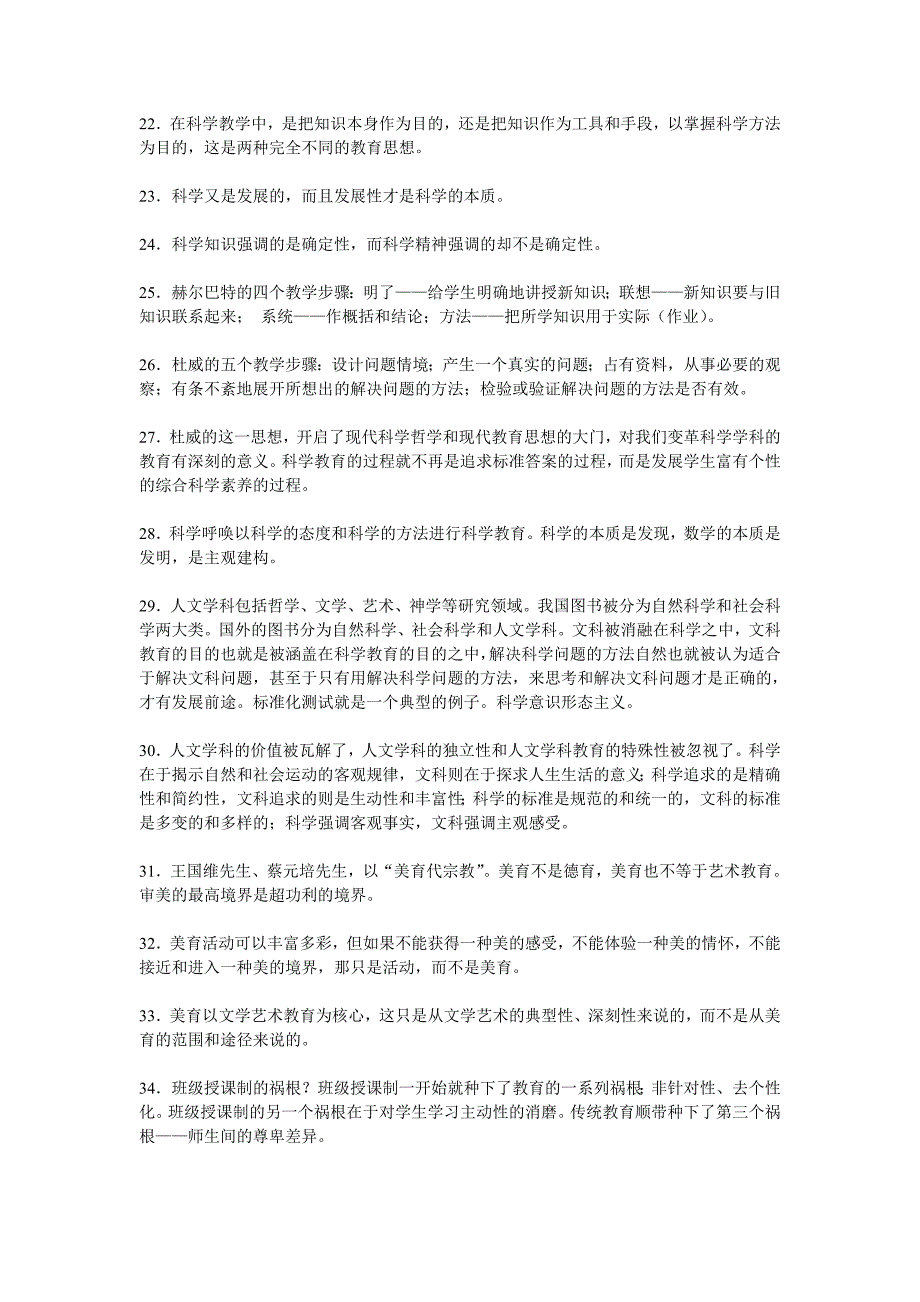 22．在科学教学中，是把知识本身作为目的，还是把知识作为工具和手段，以掌握科学方法为目的，这是两种完全不同的教育思想。

23．科学又是发展的，而且发展性才是科学的本质。

24．科学知识强调的是确定性，而科学精神强调的却不是确定性。

25．赫尔巴特的四个教学步骤：明了——给学生明确地讲授新知识；联想——新知识要与旧知识联系起来；　系统——作概括和结论；方法——把所学知识用于实际（作业）。

26．杜威的五个教学步骤：设计问题情境；产生一个真实的问题；占有资料，从事必要的观察；有条不紊地展开所想出的解决问题的方法；检验或验证解决问题的方法是否有效。

27．杜威的这一思想，开启了现代科学哲学和现代教育思想的大门，对我们变革科学学科的教育有深刻的意义。科学教育的过程就不再是追求标准答案的过程，而是发展学生富有个性的综合科学素养的过程。

28．科学呼唤以科学的态度和科学的方法进行科学教育。科学的本质是发现，数学的本质是发明，是主观建构。

29．人文学科包括哲学、文学、艺术、神学等研究领域。我国图书被分为自然科学和社会科学两大类。国外的图书分为自然科学、社会科学和人文学科。文科被消融在科学之中，文科教育的目的也就是被涵盖在科学教育的目的之中，解决科学问题的方法自然也就被认为适合于解决文科问题，甚至于只有用解决科学问题的方法，来思考和解决文科问题才是正确的，才有发展前途。标准化测试就是一个典型的例子。科学意识形态主义。

30．人文学科的价值被瓦解了，人文学科的独立性和人文学科教育的特殊性被忽视了。科学在于揭示自然和社会运动的客观规律，文科则在于探求人生生活的意义；科学追求的是精确性和简约性，文科追求的则是生动性和丰富性；科学的标准是规范的和统一的，文科的标准是多变的和多样的；科学强调客观事实，文科强调主观感受。

31．王国维先生、蔡元培先生，以“美育代宗教”。美育不是德育，美育也不等于艺术教育。审美的最高境界是超功利的境界。

32．美育活动可以丰富多彩，但如果不能获得一种美的感受，不能体验一种美的情怀，不能接近和进入一种美的境界，那只是活动，而不是美育。

33．美育以文学艺术教育为核心，这只是从文学艺术的典型性、深刻性来说的，而不是从美育的范围和途径来说的。

34．班级授课制的祸根？班级授课制一开始就种下了教育的一系列祸根：非针对性、去个性化。班级授课制的另一个祸根在于对学生学习主动性的消磨。传统教育顺带种下了第三个祸根——师生间的尊卑差异。